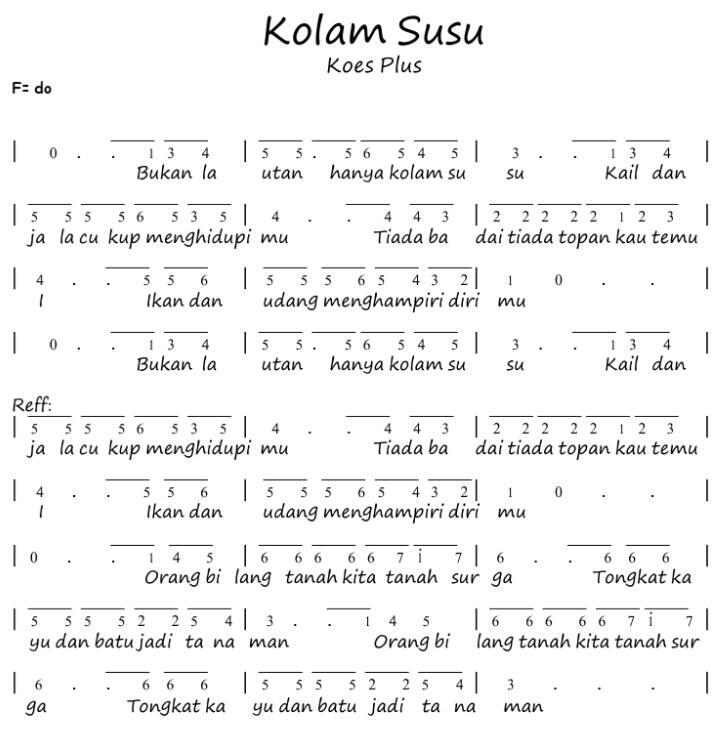 Kolam Susu
Koes Plus

F= do

| 0 . . 1 3 4 | 5 5 . 5 6 5 4 5 | 3 . . 1 3 4 |
Bukan la utan hanya kolam su su Kail dan

| 5 5 5 5 6 5 3 5 | 4 . . 4 4 3 | 2 2 2 2 2 1 2 3 |
ja la cu kup menghidupi mu Tiada ba dai tiada topan kau temu

| 4 . . 5 5 6 | 5 5 5 6 5 4 3 2 | 1 0 . . |
I Ikan dan udang menghampiri diri mu

| 0 . . 1 3 4 | 5 5 . 5 6 5 4 5 | 3 . . 1 3 4 |
Bukan la utan hanya kolam su su Kail dan

Reff:
| 5 5 5 5 6 5 3 5 | 4 . . 4 4 3 | 2 2 2 2 2 1 2 3 |
ja la cu kup menghidupi mu Tiada ba dai tiada topan kau temu

| 4 . . 5 5 6 | 5 5 5 6 5 4 3 2 | 1 0 . . |
I Ikan dan udang menghampiri diri mu

| 0 . . 1 4 5 | 6 6 6 6 6 7 $\dot{1}$ 7 | 6 . . 6 6 6 |
Orang bi lang tanah kita tanah sur ga Tongkat ka

| 5 5 5 5 2 2 5 4 | 3 . . 1 4 5 | 6 6 6 6 6 7 $\dot{1}$ 7 |
yu dan batu jadi ta na man Orang bi lang tanah kita tanah sur

| 6 . . 6 6 6 | 5 5 5 5 2 2 5 4 | 3 . . . |
ga Tongkat ka yu dan batu jadi ta na man